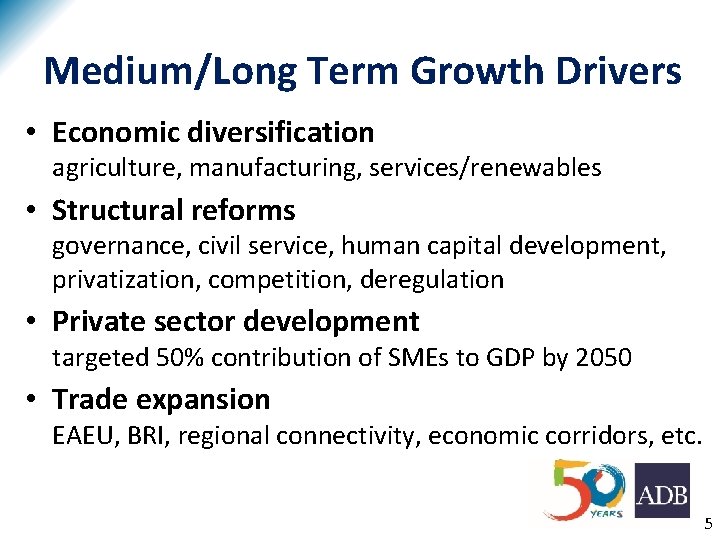 Medium/Long Term Growth Drivers

• Economic diversification
agriculture, manufacturing, services/renewables

• Structural reforms
governance, civil service, human capital development, privatization, competition, deregulation

• Private sector development
targeted 50% contribution of SMEs to GDP by 2050

• Trade expansion
EAEU, BRI, regional connectivity, economic corridors, etc.

50 YEARS

ADB

5